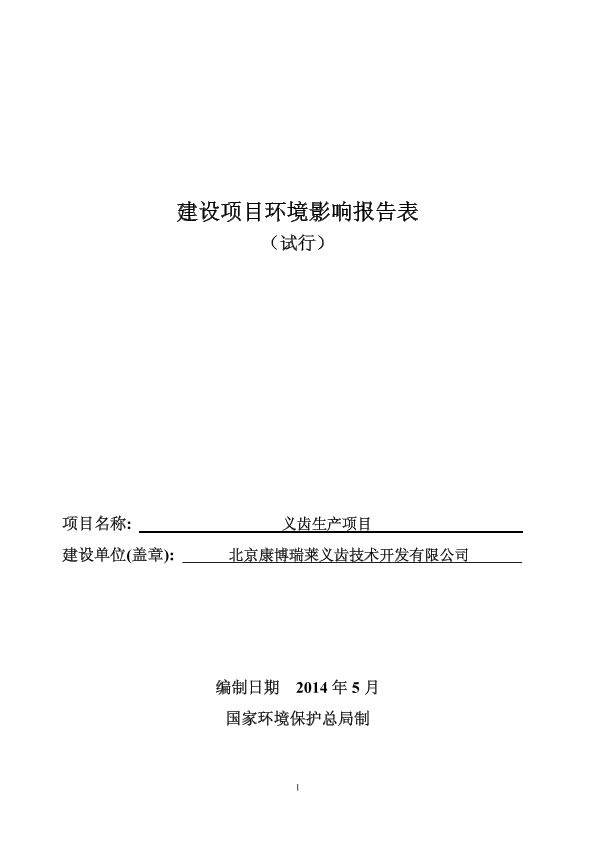 建设项目环境影响报告表

（试行）

项目名称: 义齿生产项目

建设单位(盖章): 北京康博瑞莱义齿技术开发有限公司

编制日期 2014 年 5 月

国家环境保护总局制

1